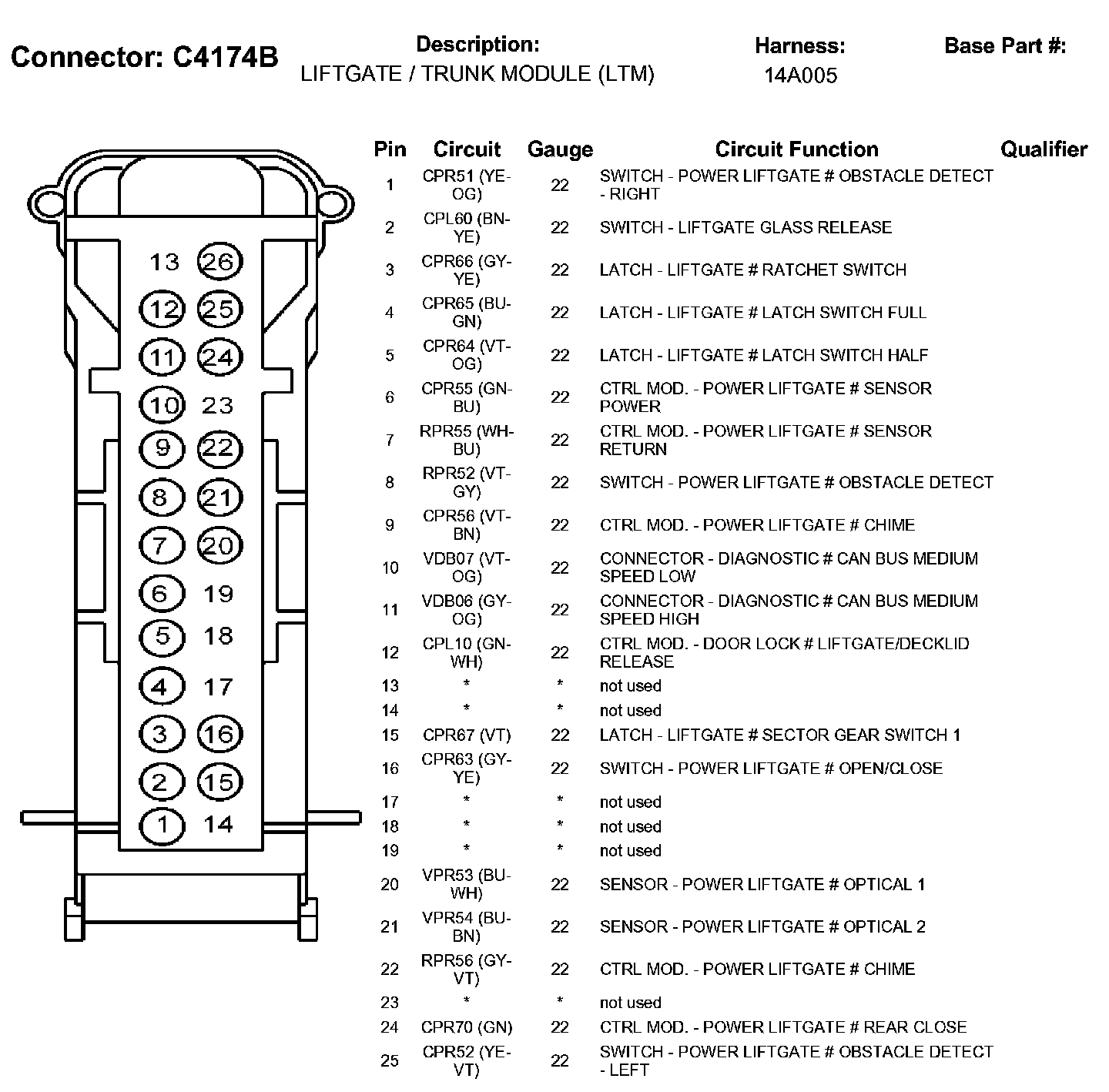 Connector: C4174B

Description:
LIFTGATE / TRUNK MODULE (LTM)

Harness:
14A005

Base Part #:

13 26
12 25
11 24
10 23
9 22
8 21
7 20
6 19
5 18
4 17
3 16
2 15
1 14

| Pin | Circuit | Gauge | Circuit Function | Qualifier |
|---|---|---|---|---|
| 1 | CPR51 (YE-OG) | 22 | SWITCH - POWER LIFTGATE # OBSTACLE DETECT - RIGHT | |
| 2 | CPL60 (BN-YE) | 22 | SWITCH - LIFTGATE GLASS RELEASE | |
| 3 | CPR66 (GY-YE) | 22 | LATCH - LIFTGATE # RATCHET SWITCH | |
| 4 | CPR65 (BU-GN) | 22 | LATCH - LIFTGATE # LATCH SWITCH FULL | |
| 5 | CPR64 (VT-OG) | 22 | LATCH - LIFTGATE # LATCH SWITCH HALF | |
| 6 | CPR55 (GN-BU) | 22 | CTRL MOD. - POWER LIFTGATE # SENSOR POWER | |
| 7 | RPR55 (WH-BU) | 22 | CTRL MOD. - POWER LIFTGATE # SENSOR RETURN | |
| 8 | RPR52 (VT-GY) | 22 | SWITCH - POWER LIFTGATE # OBSTACLE DETECT | |
| 9 | CPR56 (VT-BN) | 22 | CTRL MOD. - POWER LIFTGATE # CHIME | |
| 10 | VDB07 (VT-OG) | 22 | CONNECTOR - DIAGNOSTIC # CAN BUS MEDIUM SPEED LOW | |
| 11 | VDB06 (GY-OG) | 22 | CONNECTOR - DIAGNOSTIC # CAN BUS MEDIUM SPEED HIGH | |
| 12 | CPL10 (GN-WH) | 22 | CTRL MOD. - DOOR LOCK # LIFTGATE/DECKLID RELEASE | |
| 13 | * | * | not used | |
| 14 | * | * | not used | |
| 15 | CPR67 (VT) | 22 | LATCH - LIFTGATE # SECTOR GEAR SWITCH 1 | |
| 16 | CPR63 (GY-YE) | 22 | SWITCH - POWER LIFTGATE # OPEN/CLOSE | |
| 17 | * | * | not used | |
| 18 | * | * | not used | |
| 19 | * | * | not used | |
| 20 | VPR53 (BU-WH) | 22 | SENSOR - POWER LIFTGATE # OPTICAL 1 | |
| 21 | VPR54 (BU-BN) | 22 | SENSOR - POWER LIFTGATE # OPTICAL 2 | |
| 22 | RPR56 (GY-VT) | 22 | CTRL MOD. - POWER LIFTGATE # CHIME | |
| 23 | * | * | not used | |
| 24 | CPR70 (GN) | 22 | CTRL MOD. - POWER LIFTGATE # REAR CLOSE | |
| 25 | CPR52 (YE-VT) | 22 | SWITCH - POWER LIFTGATE # OBSTACLE DETECT - LEFT | |